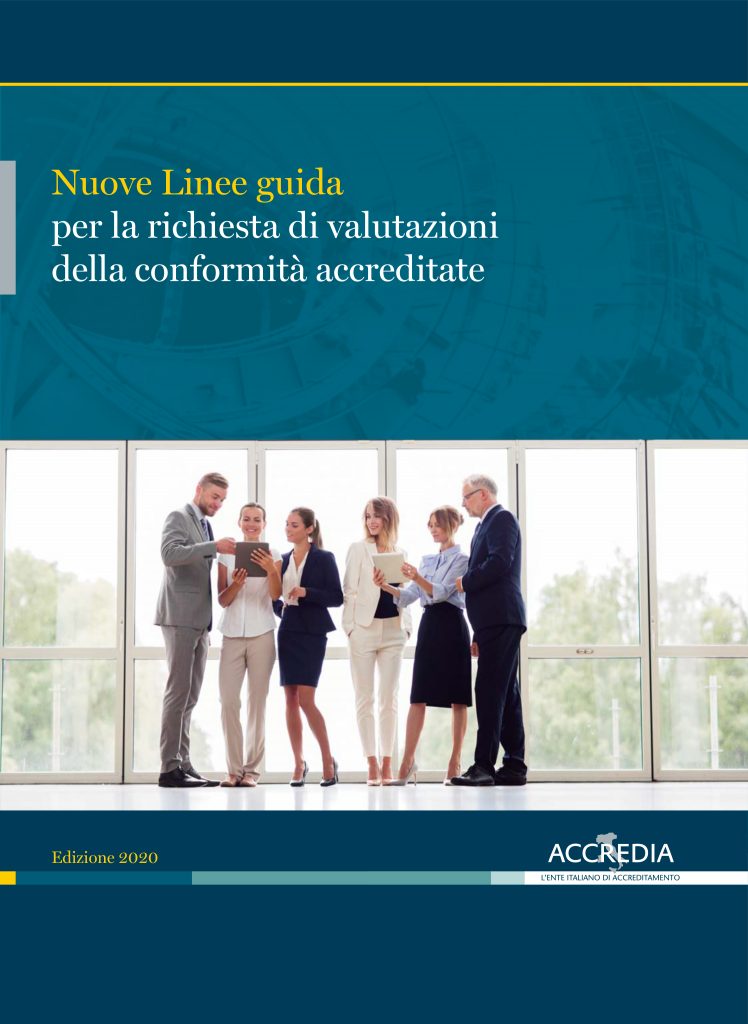 Nuove Linee guida
per la richiesta di valutazioni
della conformità accreditate

Edizione 2020

ACCREDIA
L'ENTE ITALIANO DI ACCREDITAMENTO